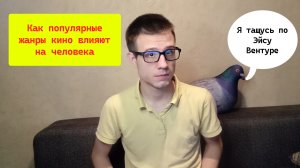 Как популярные жанры кино влияют на человека

Я тащусь по Эйсу Вентуре